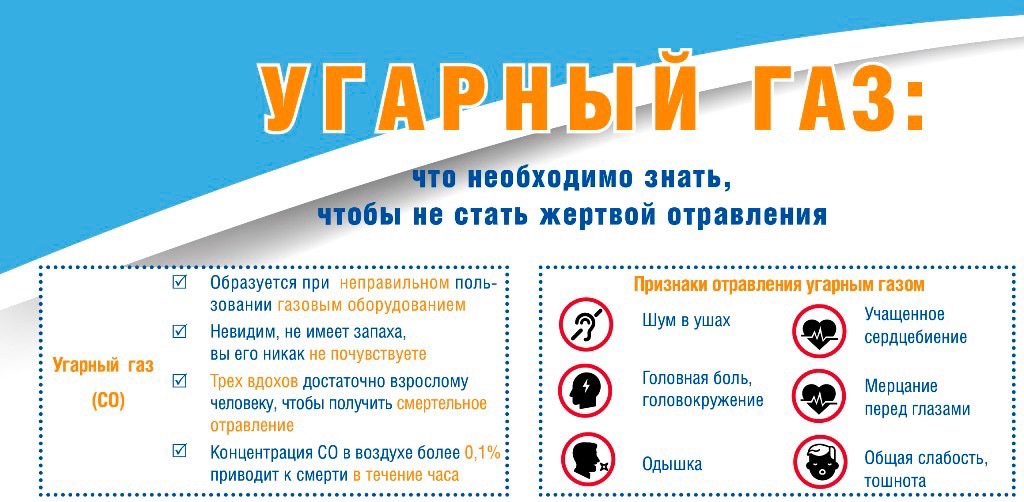 УГАРНЫЙ ГАЗ:

что необходимо знать,
чтобы не стать жертвой отравления

Угарный газ
(СО)

☑ Образуется при неправильном пользовании газовым оборудованием

☑ Невидим, не имеет запаха, вы его никак не почувствуете

☑ Трех вдохов достаточно взрослому человеку, чтобы получить смертельное отравление

☑ Концентрация СО в воздухе более 0,1% приводит к смерти в течение часа

Признаки отравления угарным газом

Шум в ушах

Головная боль, головокружение

Одышка

Учащенное сердцебиение

Мерцание перед глазами

Общая слабость, тошнота